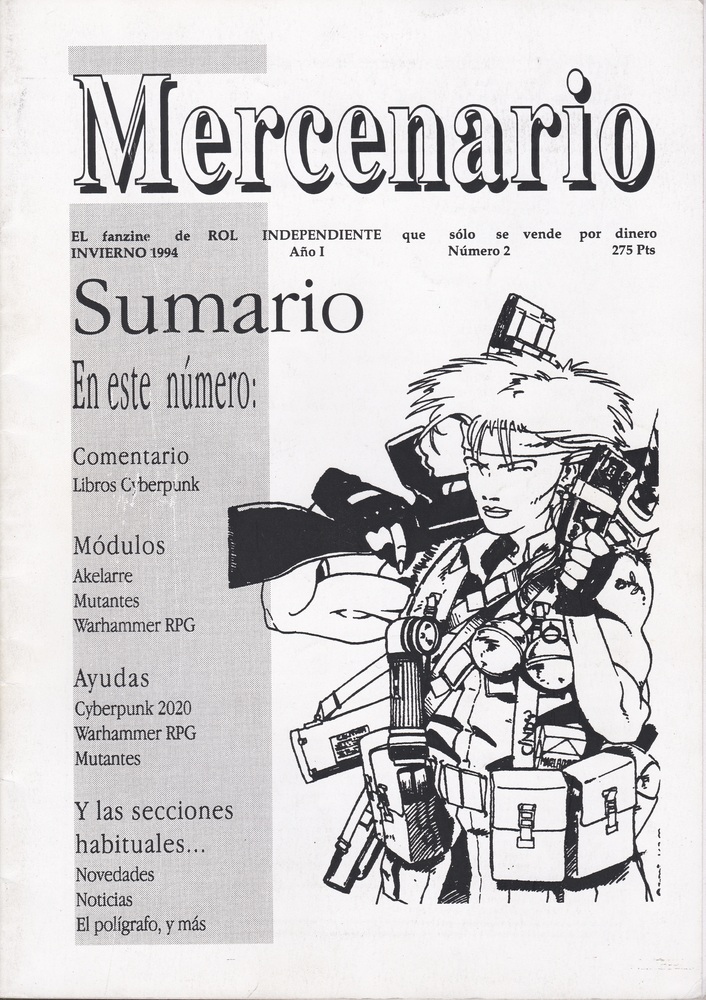 Mercenario

EL fanzine de ROL INDEPENDIENTE que sólo se vende por dinero
INVIERNO 1994 Año I Número 2 275 Pts

Sumario

En este número:

Comentario
Libros Cyberpunk

Módulos
Akelarre
Mutantes
Warhammer RPG

Ayudas
Cyberpunk 2020
Warhammer RPG
Mutantes

Y las secciones habituales...
Novedades
Noticias
El polígrafo, y más